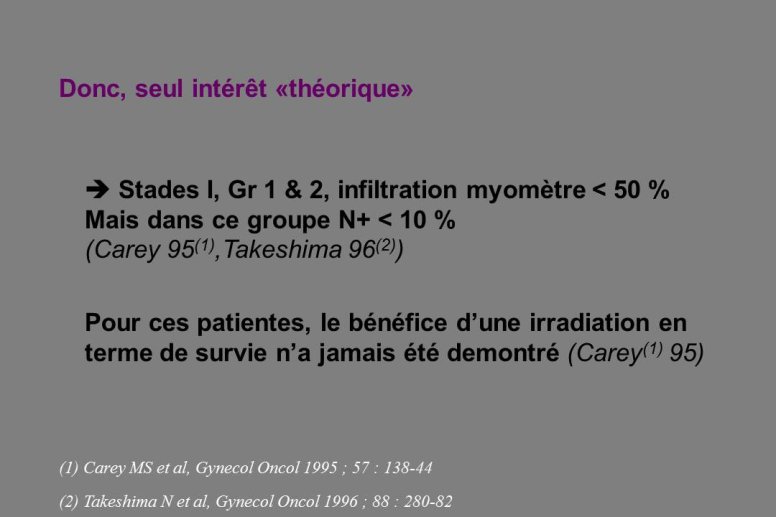 Donc, seul intérêt «théorique»

➔ Stades I, Gr 1 & 2, infiltration myomètre < 50 %
Mais dans ce groupe N+ < 10 %
(Carey 95$^{(1)}$,Takeshima 96$^{(2)}$)

Pour ces patientes, le bénéfice d'une irradiation en terme de survie n'a jamais été demontré (Carey$^{(1)}$ 95)

(1) Carey MS et al, Gynecol Oncol 1995 ; 57 : 138-44

(2) Takeshima N et al, Gynecol Oncol 1996 ; 88 : 280-82